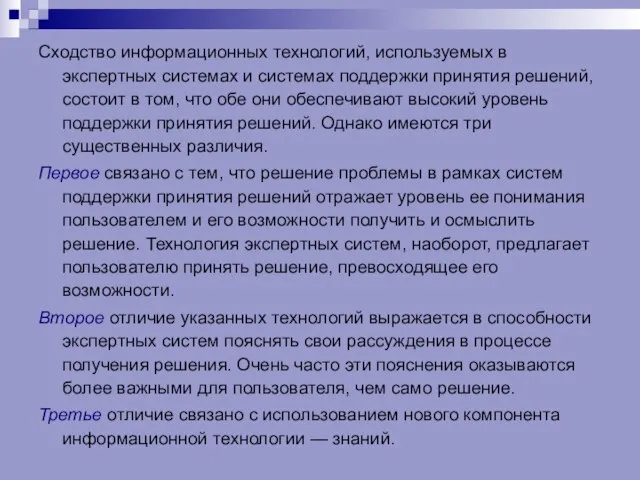 Сходство информационных технологий, используемых в экспертных системах и системах поддержки принятия решений, состоит в том, что обе они обеспечивают высокий уровень поддержки принятия решений. Однако имеются три существенных различия.

Первое связано с тем, что решение проблемы в рамках систем поддержки принятия решений отражает уровень ее понимания пользователем и его возможности получить и осмыслить решение. Технология экспертных систем, наоборот, предлагает пользователю принять решение, превосходящее его возможности.

Второе отличие указанных технологий выражается в способности экспертных систем пояснять свои рассуждения в процессе получения решения. Очень часто эти пояснения оказываются более важными для пользователя, чем само решение.

Третье отличие связано с использованием нового компонента информационной технологии — знаний.